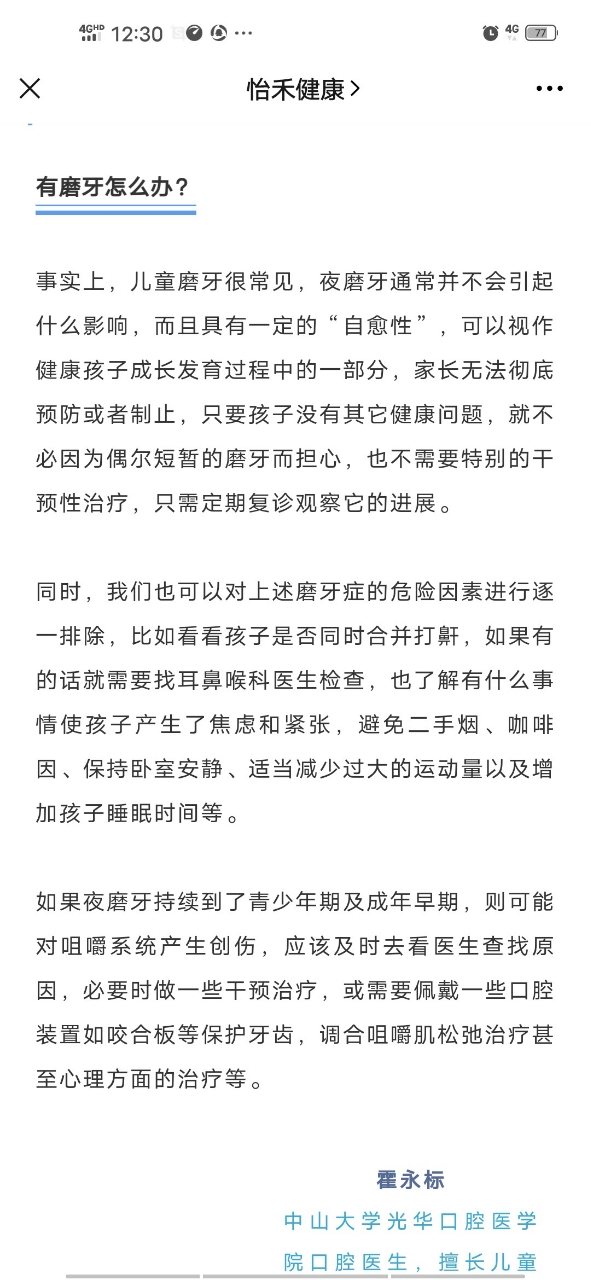 4GHD 12:30 ··· 4G 77

怡禾健康 >

有磨牙怎么办？

事实上，儿童磨牙很常见，夜磨牙通常并不会引起什么影响，而且具有一定的“自愈性”，可以视作健康孩子成长发育过程中的一部分，家长无法彻底预防或者制止，只要孩子没有其它健康问题，就不必因为偶尔短暂的磨牙而担心，也不需要特别的干预性治疗，只需定期复诊观察它的进展。

同时，我们也可以对上述磨牙症的危险因素进行逐一排除，比如看看孩子是否同时合并打鼾，如果有的话就需要找耳鼻喉科医生检查，也了解有什么事情使孩子产生了焦虑和紧张，避免二手烟、咖啡因、保持卧室安静、适当减少过大的运动量以及增加孩子睡眠时间等。

如果夜磨牙持续到了青少年期及成年早期，则可能对咀嚼系统产生创伤，应该及时去看医生查找原因，必要时做一些干预治疗，或需要佩戴一些口腔装置如咬合板等保护牙齿，调合咀嚼肌松弛治疗甚至心理方面的治疗等。

霍永标

中山大学光华口腔医学院口腔医生，擅长儿童